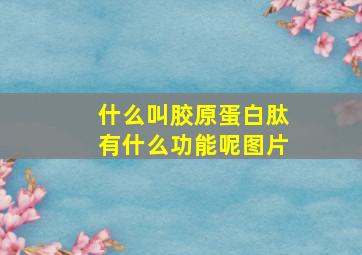 什么叫胶原蛋白肽
有什么功能呢图片